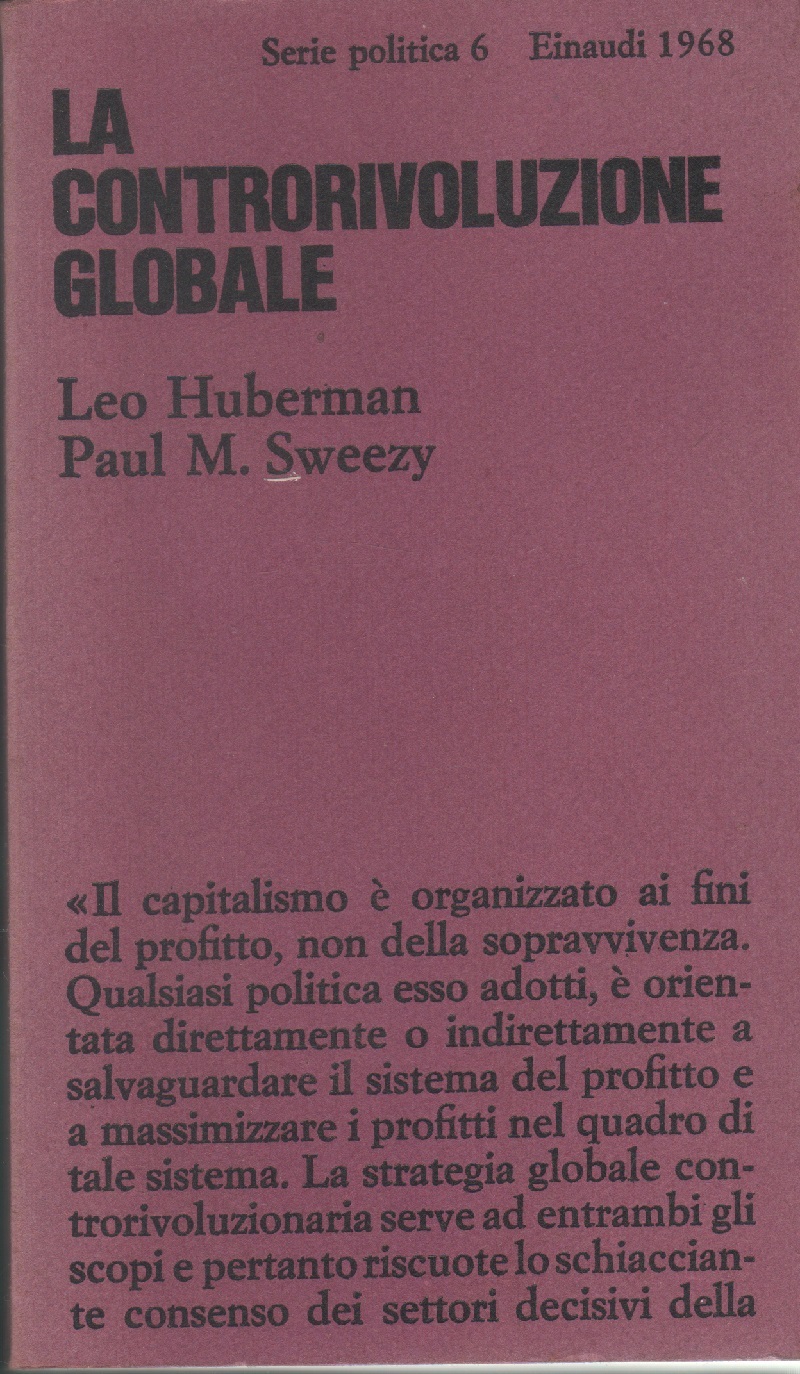 Serie politica 6 Einaudi 1968

LA CONTRORIVOLUZIONE GLOBALE

Leo Huberman
Paul M. Sweezy

«Il capitalismo è organizzato ai fini del profitto, non della sopravvivenza. Qualsiasi politica esso adotti, è orientata direttamente o indirettamente a salvaguardare il sistema del profitto e a massimizzare i profitti nel quadro di tale sistema. La strategia globale controrivoluzionaria serve ad entrambi gli scopi e pertanto riscuote lo schiacciante consenso dei settori decisivi della